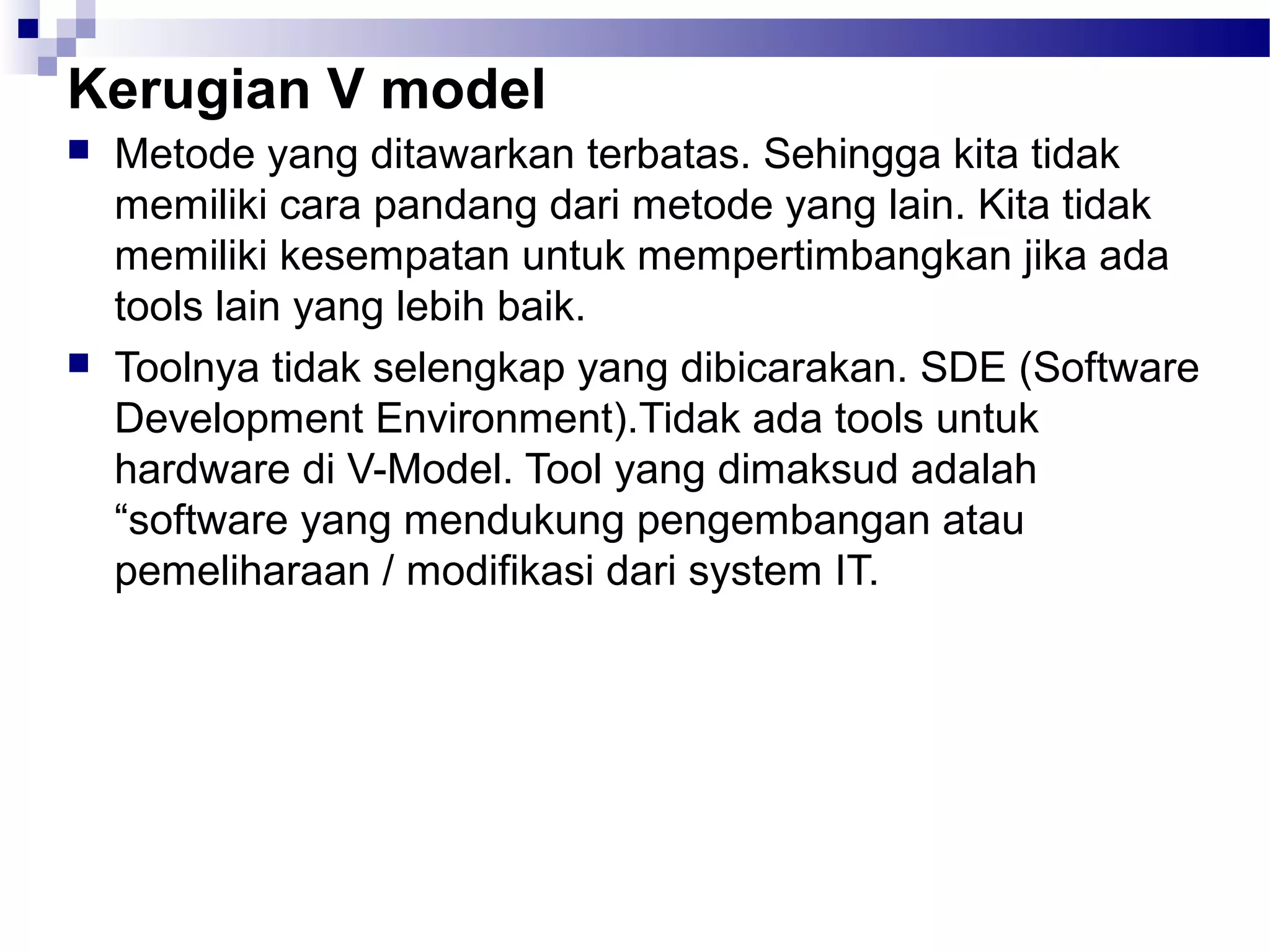 Kerugian V model

Metode yang ditawarkan terbatas. Sehingga kita tidak memiliki cara pandang dari metode yang lain. Kita tidak memiliki kesempatan untuk mempertimbangkan jika ada tools lain yang lebih baik.

Toolnya tidak selengkap yang dibicarakan. SDE (Software Development Environment).Tidak ada tools untuk hardware di V-Model. Tool yang dimaksud adalah “software yang mendukung pengembangan atau pemeliharaan / modifikasi dari system IT.